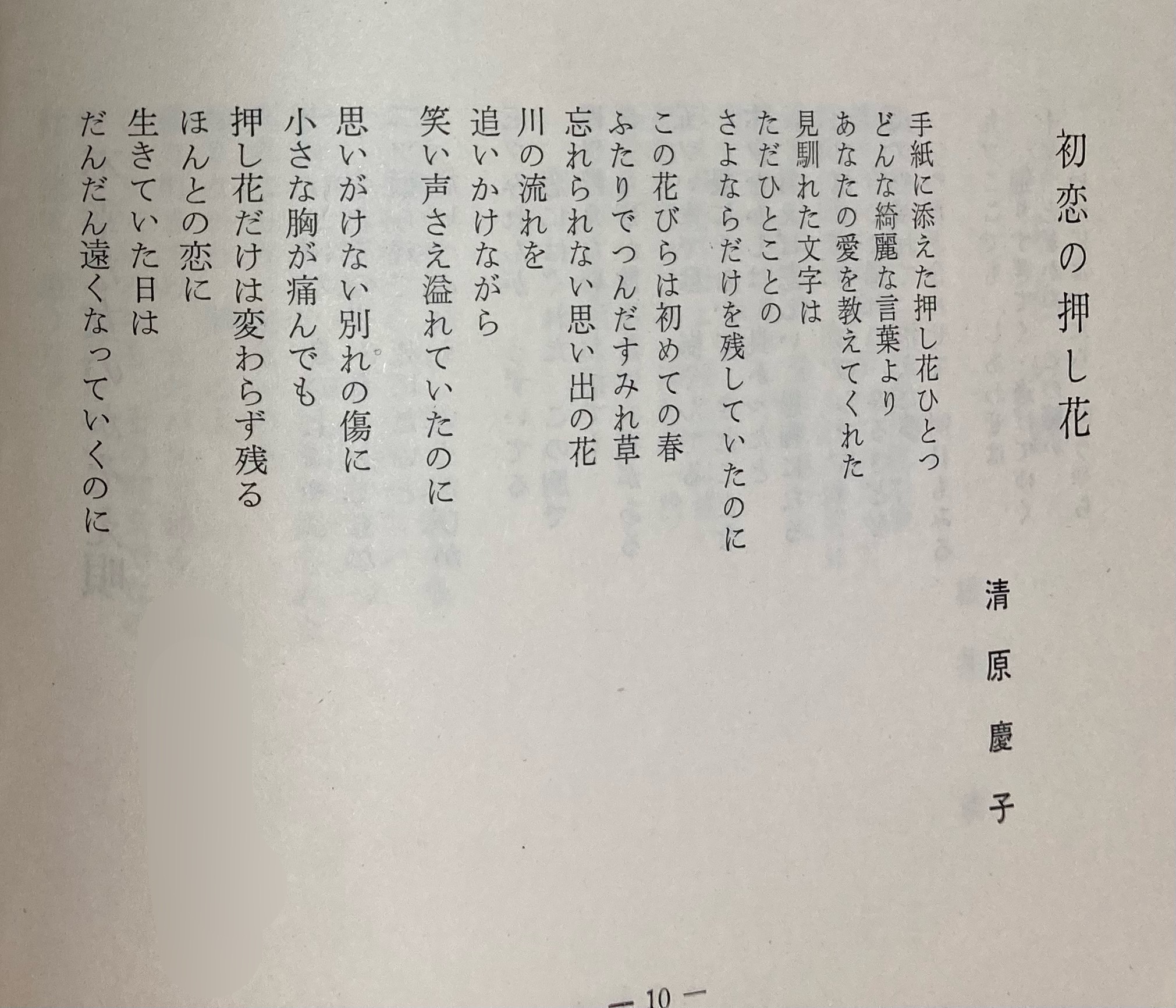 初恋の押し花

清原慶子

手紙に添えた押し花ひとつ
どんな綺麗な言葉より
あなたの愛を教えてくれた
見馴れた文字は
ただひとことの
さよならだけを残していたのに

この花びらは初めての春
ふたりでつんだすみれ草
忘れられない思い出の花
川の流れを
追いかけながら
笑い声さえ溢れていたのに

思いがけない別れの傷に
小さな胸が痛んでも
押し花だけは変わらず残る
ほんとの恋に
生きていた日は
だんだん遠くなっていくのに

— 10 —